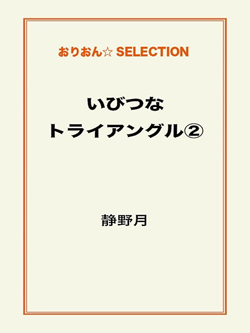 おりおん☆ SELECTION

いびつな
トライアングル②

静野月